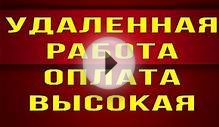 УДАЛЕННАЯ
РАБОТА
ОПЛАТА
ВЫСОКАЯ